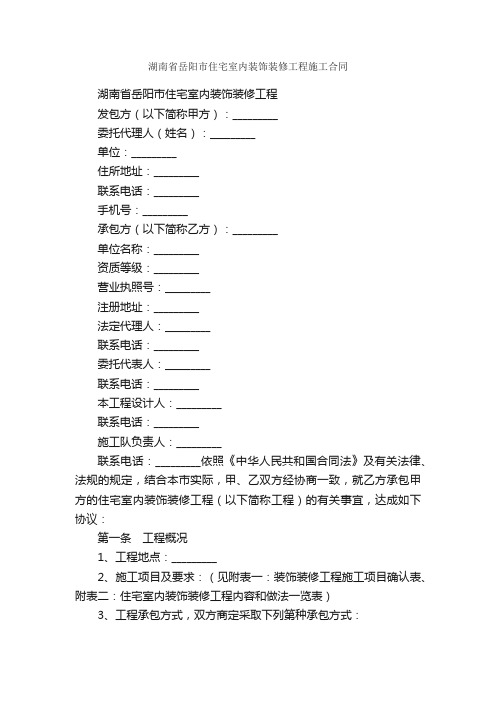 湖南省岳阳市住宅室内装饰装修工程施工合同

湖南省岳阳市住宅室内装饰装修工程

发包方（以下简称甲方）：________

委托代理人（姓名）：________

单位：________

住所地址：________

联系电话：________

手机号：________

承包方（以下简称乙方）：________

单位名称：________

资质等级：________

营业执照号：________

注册地址：________

法定代理人：________

联系电话：________

委托代表人：________

联系电话：________

本工程设计人：________

联系电话：________

施工队负责人：________

联系电话：________依照《中华人民共和国合同法》及有关法律、法规的规定，结合本市实际，甲、乙双方经协商一致，就乙方承包甲方的住宅室内装饰装修工程（以下简称工程）的有关事宜，达成如下协议：

第一条 工程概况

1、工程地点：________

2、施工项目及要求：（见附表一：装饰装修工程施工项目确认表、附表二：住宅室内装饰装修工程内容和做法一览表）

3、工程承包方式，双方商定采取下列第种承包方式：